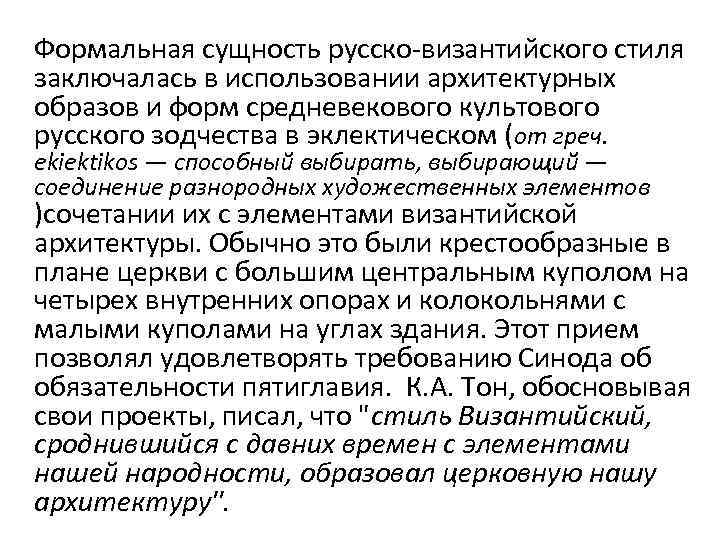 Формальная сущность русско-византийского стиля заключалась в использовании архитектурных образов и форм средневекового культового русского зодчества в эклектическом (от греч. ekiektikos — способный выбирать, выбирающий — соединение разнородных художественных элементов )сочетании их с элементами византийской архитектуры. Обычно это были крестообразные в плане церкви с большим центральным куполом на четырех внутренних опорах и колокольнями с малыми куполами на углах здания. Этот прием позволял удовлетворять требованию Синода об обязательности пятиглавия. К.А. Тон, обосновывая свои проекты, писал, что "стиль Византийский, сроднившийся с давних времен с элементами нашей народности, образовал церковную нашу архитектуру".